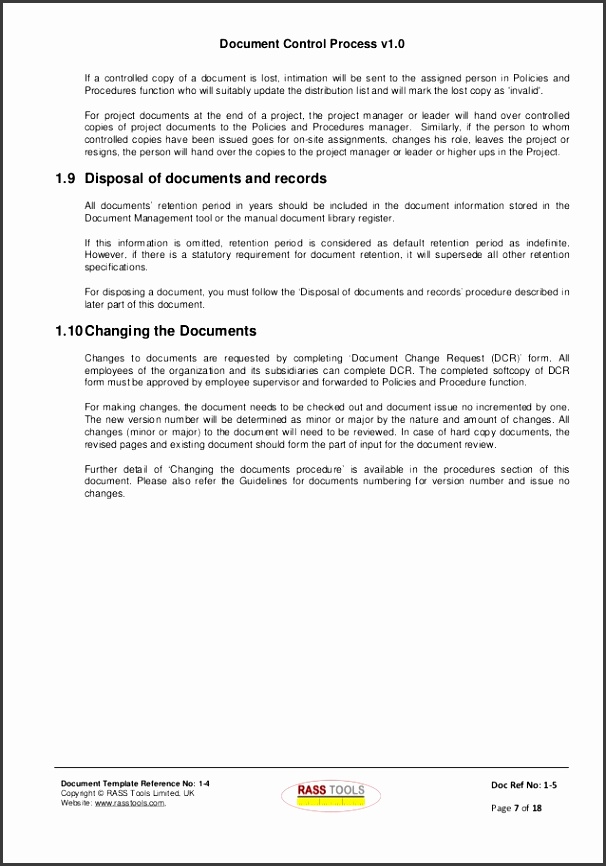 Document Control Process v1.0

If a controlled copy of a document is lost, intimation will be sent to the assigned person in Policies and Procedures function who will suitably update the distribution list and will mark the lost copy as 'invalid'.

For project documents at the end of a project, the project manager or leader will hand over controlled copies of project documents to the Policies and Procedures manager. Similarly, if the person to whom controlled copies have been issued goes for on-site assignments, changes his role, leaves the project or resigns, the person will hand over the copies to the project manager or leader or higher ups in the Project.

1.9 Disposal of documents and records

All documents' retention period in years should be included in the document information stored in the Document Management tool or the manual document library register.

If this information is omitted, retention period is considered as default retention period as indefinite. However, if there is a statutory requirement for document retention, it will supersede all other retention specifications.

For disposing a document, you must follow the 'Disposal of documents and records' procedure described in later part of this document.

1.10 Changing the Documents

Changes to documents are requested by completing 'Document Change Request (DCR)' form. All employees of the organization and its subsidiaries can complete DCR. The completed softcopy of DCR form must be approved by employee supervisor and forwarded to Policies and Procedure function.

For making changes, the document needs to be checked out and document issue no incremented by one. The new version number will be determined as minor or major by the nature and amount of changes. All changes (minor or major) to the document will need to be reviewed. In case of hard copy documents, the revised pages and existing document should form the part of input for the document review.

Further detail of 'Changing the documents procedure' is available in the procedures section of this document. Please also refer the Guidelines for documents numbering for version number and issue no changes.

Document Template Reference No: 1-4
Copyright © RASS Tools Limited, UK
Website: www.rasstools.com.

RASS TOOLS

Doc Ref No: 1-5

Page 7 of 18